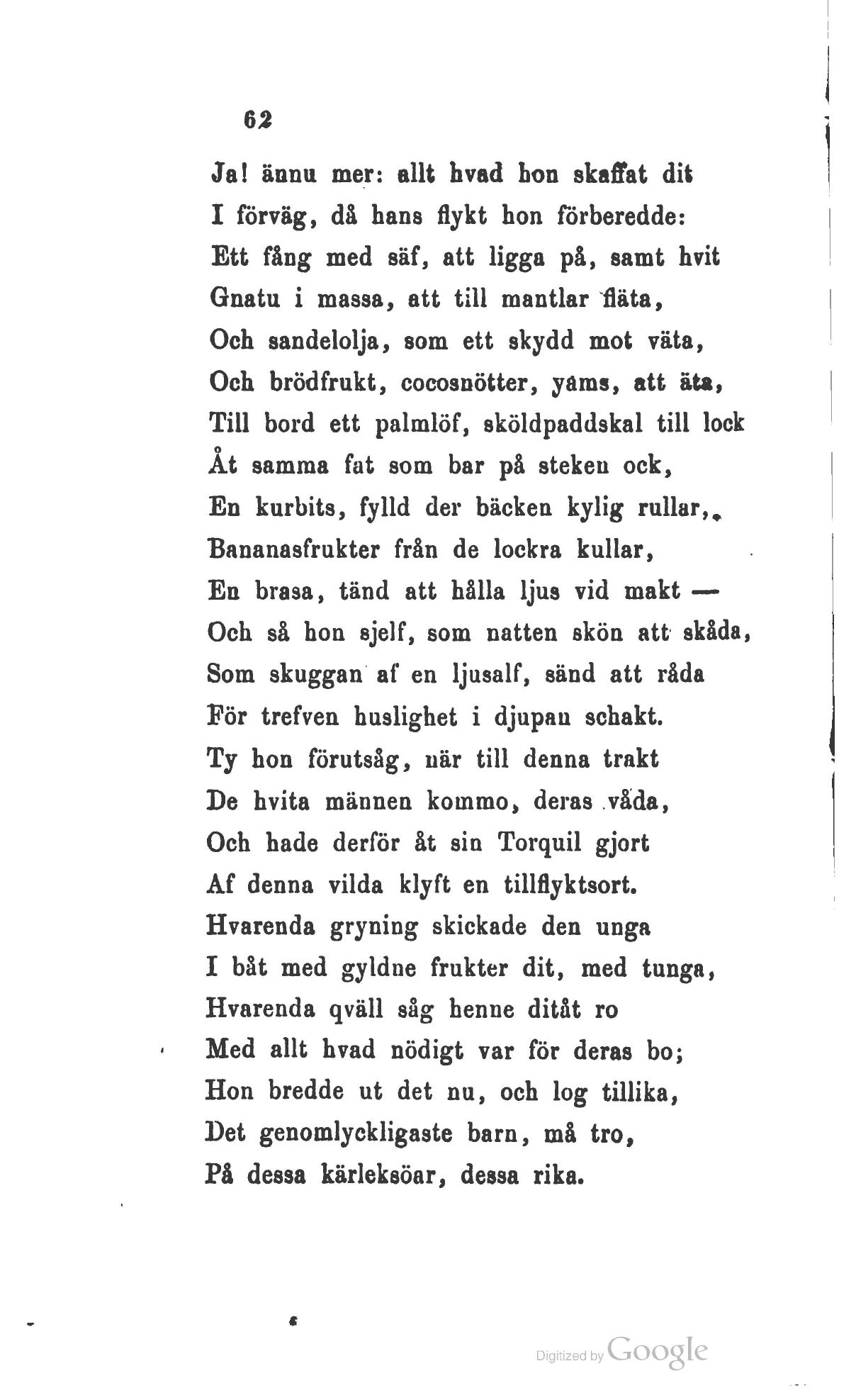 62

Ja! ännu mer: allt hvad hon skaffat dit
I förväg, då hans flykt hon förberedde:
Ett fång med säf, att ligga på, samt hvit
Gnatu i massa, att till mantlar fläta,
Och sandelolja, som ett skydd mot väta,
Och brödfrukt, cocosnötter, yams, att äta,
Till bord ett palmlöf, sköldpaddskal till lock
Åt samma fat som bar på steken ock,
En kurbits, fylld der bäcken kylig rullar,
Bananasfrukter från de lockra kullar,
En brasa, tänd att hålla ljus vid makt —
Och så hon sjelf, som natten skön att skåda,
Som skuggan af en ljusalf, sänd att råda
För trefven huslighet i djupan schakt.
Ty hon förutsåg, när till denna trakt
De hvita männen kommo, deras våda,
Och hade derför åt sin Torquil gjort
Af denna vilda klyft en tillflyktsort.
Hvarenda gryning skickade den unga
I båt med gyldne frukter dit, med tunga,
Hvarenda qväll såg henne ditåt ro
Med allt hvad nödigt var för deras bo;
Hon bredde ut det nu, och log tillika,
Det genomlyckligaste barn, må tro,
På dessa kärleksöar, dessa rika.

Digitized by Google